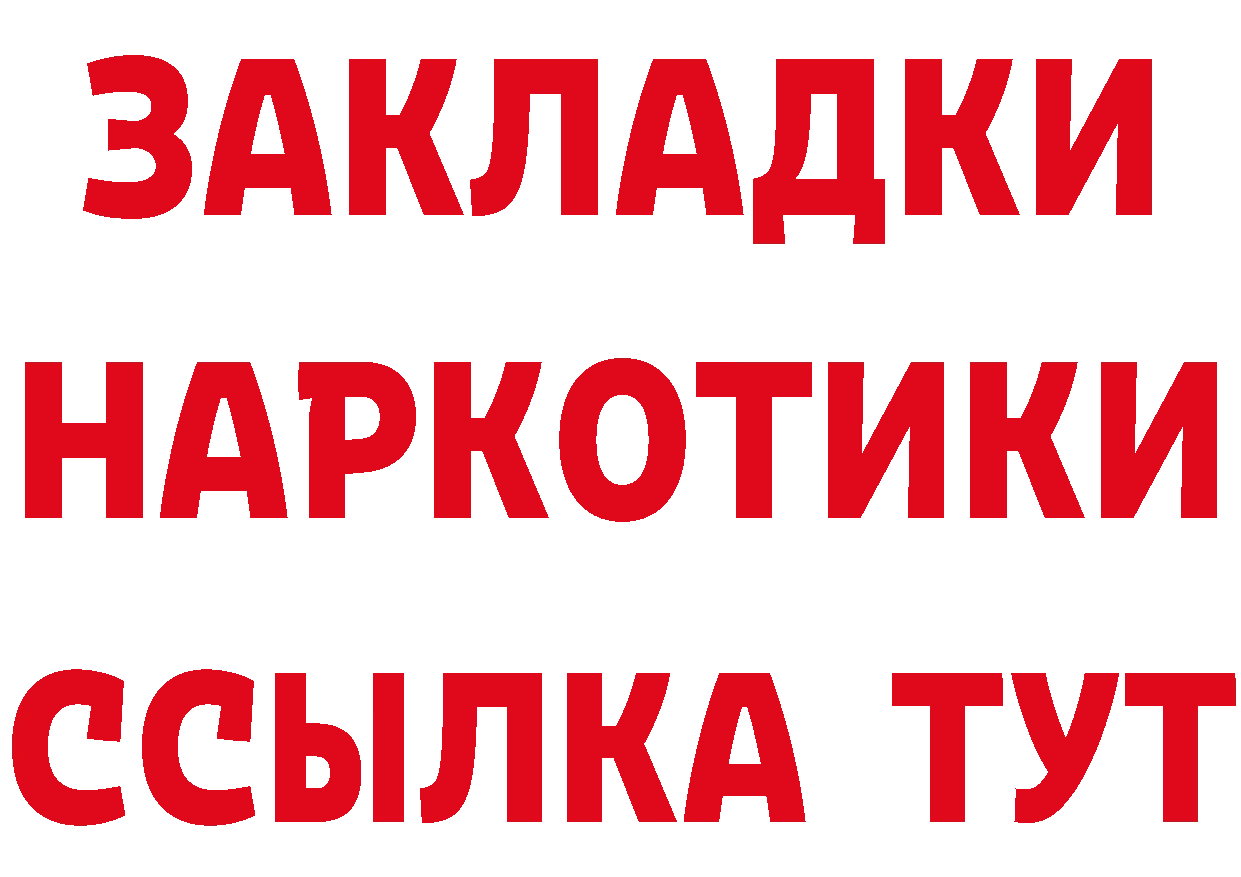 ЗАКЛАДКИ НАРКОТИКИ ССЫЛКА ТУТ